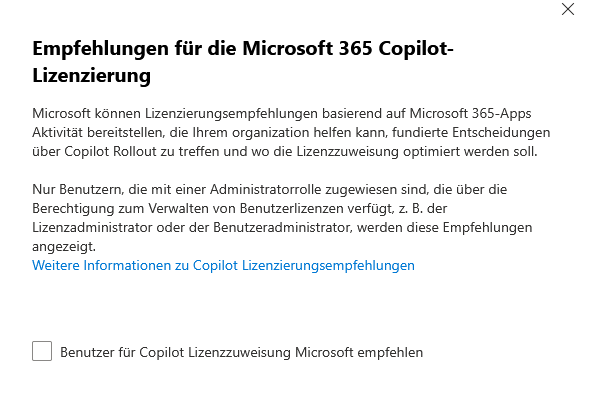 Empfehlungen für die Microsoft 365 Copilot-Lizenzierung

Microsoft können Lizenzierungsempfehlungen basierend auf Microsoft 365-Apps Aktivität bereitstellen, die Ihrem organization helfen kann, fundierte Entscheidungen über Copilot Rollout zu treffen und wo die Lizenzzuweisung optimiert werden soll.

Nur Benutzern, die mit einer Administratorrolle zugewiesen sind, die über die Berechtigung zum Verwalten von Benutzerlizenzen verfügt, z. B. der Lizenzadministrator oder der Benutzeradministrator, werden diese Empfehlungen angezeigt.
Weitere Informationen zu Copilot Lizenzierungsempfehlungen

Benutzer für Copilot Lizenzzuweisung Microsoft empfehlen